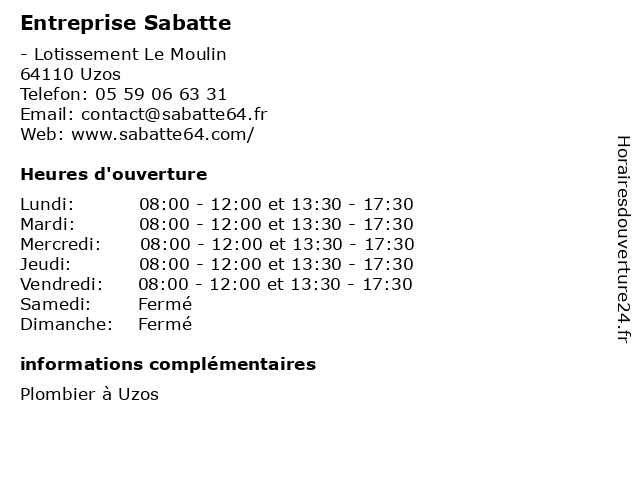 Entreprise Sabatte

- Lotissement Le Moulin
64110 Uzos
Telefon: 05 59 06 63 31
Email: contact@sabatte64.fr
Web: www.sabatte64.com/

Heures d'ouverture

| | |
|---|---|
| Lundi: | 08:00 - 12:00 et 13:30 - 17:30 |
| Mardi: | 08:00 - 12:00 et 13:30 - 17:30 |
| Mercredi: | 08:00 - 12:00 et 13:30 - 17:30 |
| Jeudi: | 08:00 - 12:00 et 13:30 - 17:30 |
| Vendredi: | 08:00 - 12:00 et 13:30 - 17:30 |
| Samedi: | Fermé |
| Dimanche: | Fermé |

informations complémentaires

Plombier à Uzos

Horairesdouverture24.fr